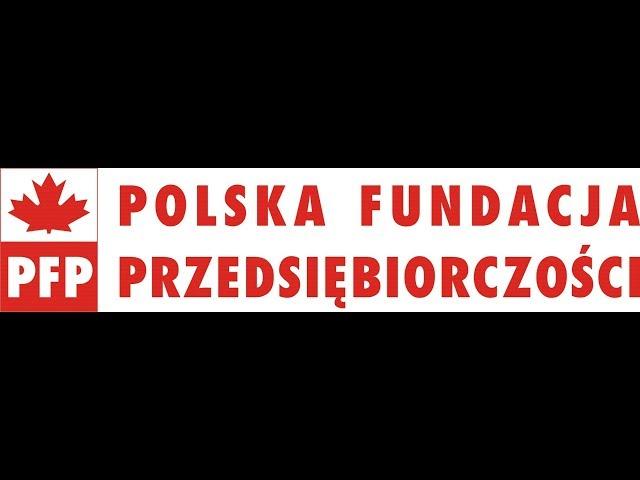 PFP
POLSKA FUNDACJA
PRZEDSIĘBIORCZOŚCI